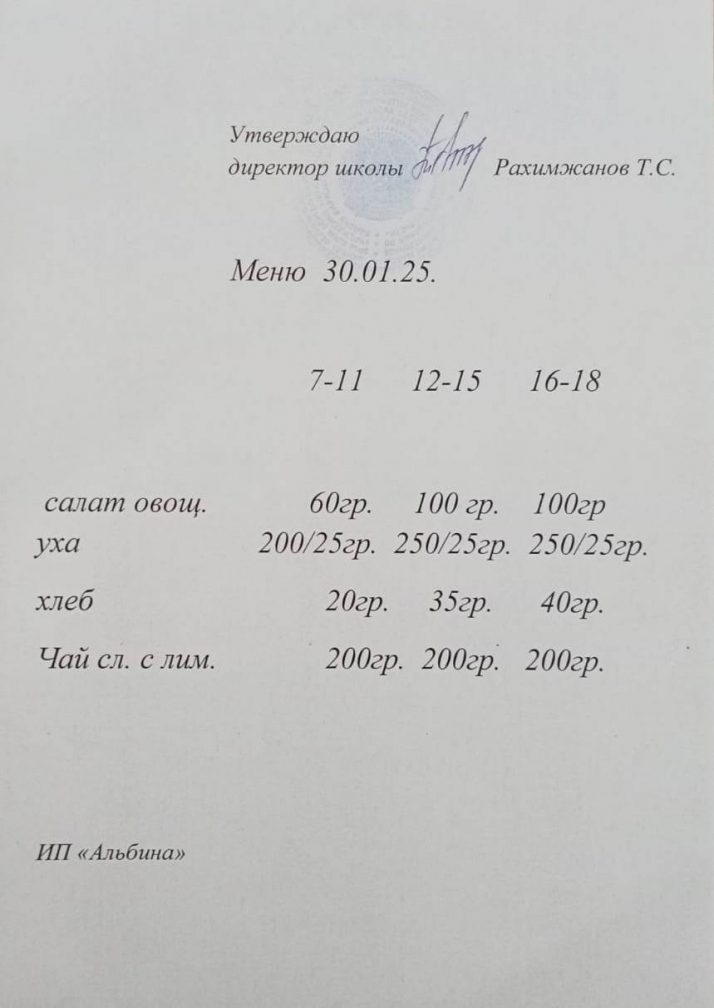 Утверждаю
директор школы Рахимжанов Т.С.

Меню 30.01.25.

| | 7-11 | 12-15 | 16-18 |
|---|---|---|---|
| салат овощ. | 60гр. | 100 гр. | 100гр |
| уха | 200/25гр. | 250/25гр. | 250/25гр. |
| хлеб | 20гр. | 35гр. | 40гр. |
| Чай сл. с лим. | 200гр. | 200гр. | 200гр. |

ИП «Альбина»